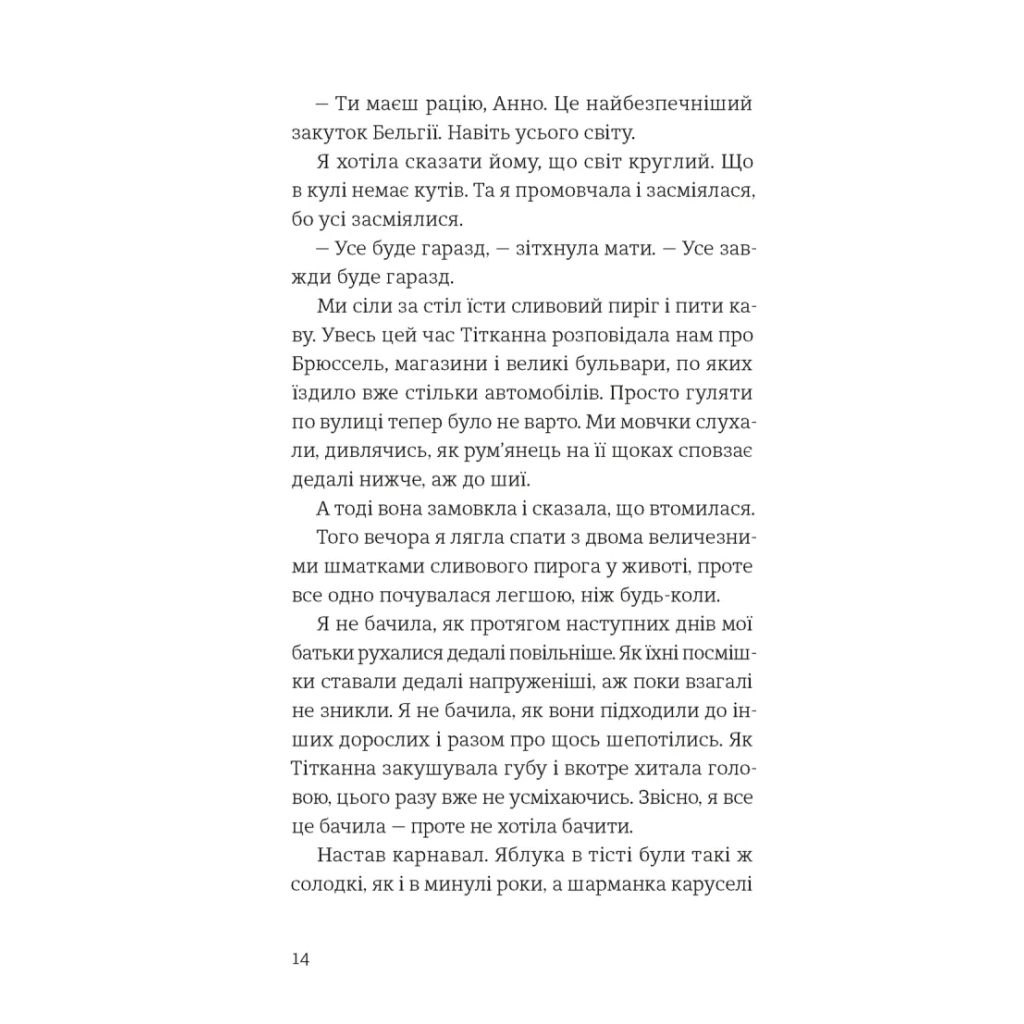 — Ти маєш рацію, Анно. Це найбезпечніший закуток Бельгії. Навіть усього світу.

Я хотіла сказати йому, що світ круглий. Що в кулі немає кутів. Та я промовчала і засміялася, бо усі засміялися.

— Усе буде гаразд, — зітхнула мати. — Усе завжди буде гаразд.

Ми сіли за стіл їсти сливовий пиріг і пити каву. Увесь цей час Тітканна розповідала нам про Брюссель, магазини і великі бульвари, по яких їздило вже стільки автомобілів. Просто гуляти по вулиці тепер було не варто. Ми мовчки слухали, дивлячись, як рум'янець на її щоках сповзає дедалі нижче, аж до шиї.

А тоді вона замовкла і сказала, що втомилася.

Того вечора я лягла спати з двома величезними шматками сливового пирога у животі, проте все одно почувалася легшою, ніж будь-коли.

Я не бачила, як протягом наступних днів мої батьки рухалися дедалі повільніше. Як їхні посмішки ставали дедалі напруженіші, аж поки взагалі не зникли. Я не бачила, як вони підходили до інших дорослих і разом про щось шепотілись. Як Тітканна закушувала губу і вкотре хитала головою, цього разу вже не усміхаючись. Звісно, я все це бачила — проте не хотіла бачити.

Настав карнавал. Яблука в тісті були такі ж солодкі, як і в минулі роки, а шарманка каруселі

14